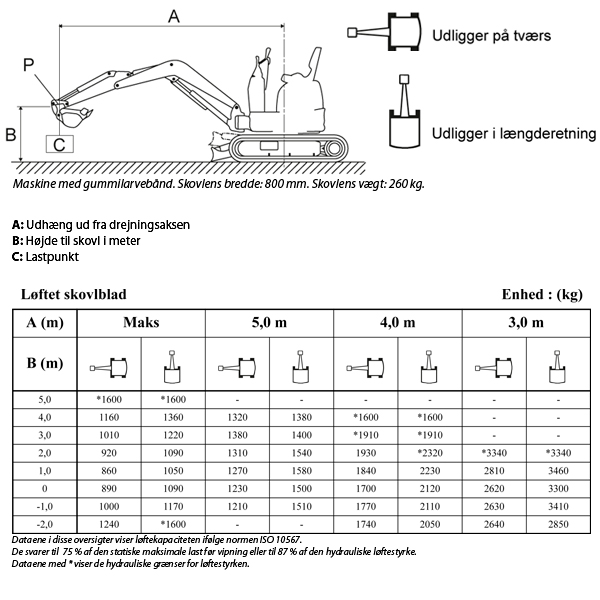 A

P

B

C

Udligger på tværs

Udligger i længderetning

Maskine med gummilarvebånd. Skovlens bredde: 800 mm. Skovlens vægt: 260 kg.

A: Udhæng ud fra drejningsaksen
B: Højde til skovl i meter
C: Lastpunkt

Løftet skovlblad

Enhed : (kg)

| A (m) | Maks | | 5,0 m | | 4,0 m | | 3,0 m | |
|---|---|---|---|---|---|---|---|---|
| B (m) | | | | | | | | |
| 5,0 | *1600 | *1600 | - | - | - | - | - | - |
| 4,0 | 1160 | 1360 | 1320 | 1380 | *1600 | *1600 | - | - |
| 3,0 | 1010 | 1220 | 1380 | 1400 | *1910 | *1910 | - | - |
| 2,0 | 920 | 1090 | 1310 | 1540 | 1930 | *2320 | *3340 | *3340 |
| 1,0 | 860 | 1050 | 1270 | 1580 | 1840 | 2230 | 2810 | 3460 |
| 0 | 890 | 1090 | 1230 | 1500 | 1700 | 2120 | 2620 | 3300 |
| -1,0 | 1000 | 1170 | 1210 | 1510 | 1770 | 2110 | 2630 | 3410 |
| -2,0 | 1240 | *1600 | - | - | 1740 | 2050 | 2640 | 2850 |

Dataene i disse oversigter viser løftekapaciteten ifølge normen ISO 10567.
De svarer til 75 % af den statiske maksimale last før vipning eller til 87 % af den hydrauliske løftestyrke.
Dataene med * viser de hydrauliske grænser for løftestyrken.